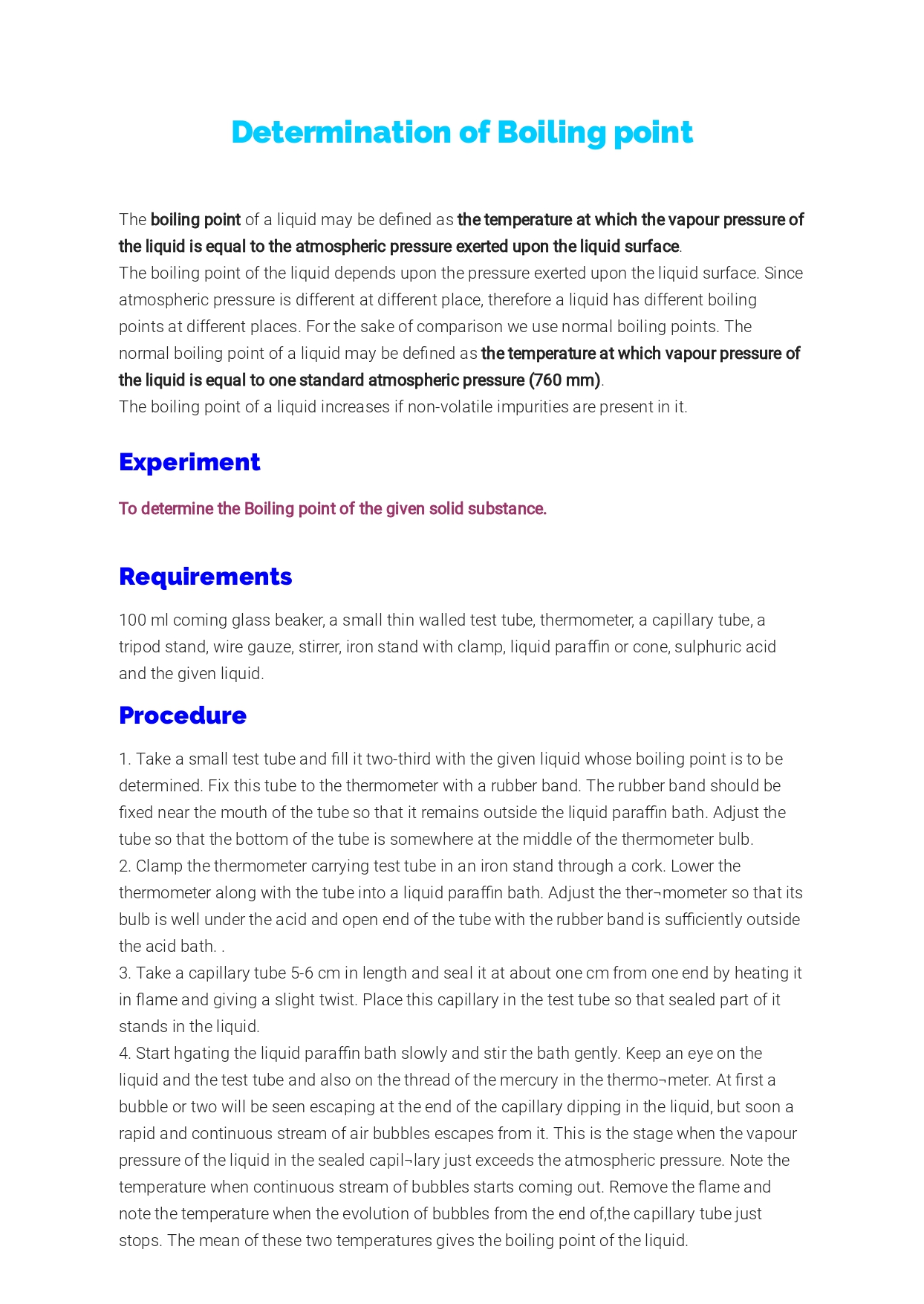 Determination of Boiling point

The boiling point of a liquid may be defined as the temperature at which the vapour pressure of the liquid is equal to the atmospheric pressure exerted upon the liquid surface.
The boiling point of the liquid depends upon the pressure exerted upon the liquid surface. Since atmospheric pressure is different at different place, therefore a liquid has different boiling points at different places. For the sake of comparison we use normal boiling points. The normal boiling point of a liquid may be defined as the temperature at which vapour pressure of the liquid is equal to one standard atmospheric pressure (760 mm).
The boiling point of a liquid increases if non-volatile impurities are present in it.

Experiment

To determine the Boiling point of the given solid substance.

Requirements

100 ml coming glass beaker, a small thin walled test tube, thermometer, a capillary tube, a tripod stand, wire gauze, stirrer, iron stand with clamp, liquid paraffin or cone, sulphuric acid and the given liquid.

Procedure

1. Take a small test tube and fill it two-third with the given liquid whose boiling point is to be determined. Fix this tube to the thermometer with a rubber band. The rubber band should be fixed near the mouth of the tube so that it remains outside the liquid paraffin bath. Adjust the tube so that the bottom of the tube is somewhere at the middle of the thermometer bulb.
2. Clamp the thermometer carrying test tube in an iron stand through a cork. Lower the thermometer along with the tube into a liquid paraffin bath. Adjust the ther¬mometer so that its bulb is well under the acid and open end of the tube with the rubber band is sufficiently outside the acid bath. .
3. Take a capillary tube 5-6 cm in length and seal it at about one cm from one end by heating it in flame and giving a slight twist. Place this capillary in the test tube so that sealed part of it stands in the liquid.
4. Start hgating the liquid paraffin bath slowly and stir the bath gently. Keep an eye on the liquid and the test tube and also on the thread of the mercury in the thermo¬meter. At first a bubble or two will be seen escaping at the end of the capillary dipping in the liquid, but soon a rapid and continuous stream of air bubbles escapes from it. This is the stage when the vapour pressure of the liquid in the sealed capil¬lary just exceeds the atmospheric pressure. Note the temperature when continuous stream of bubbles starts coming out. Remove the flame and note the temperature when the evolution of bubbles from the end of,the capillary tube just stops. The mean of these two temperatures gives the boiling point of the liquid.